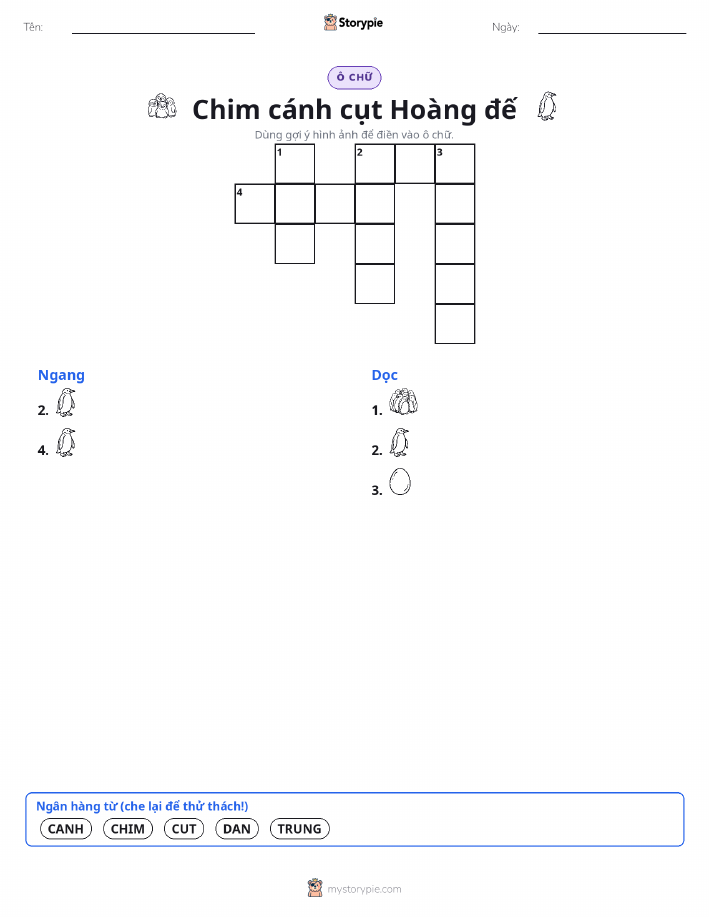 Tên:

Storypie

Ngày:

Ô CHỮ

Chim cánh cụt Hoàng đế

Dùng gợi ý hình ảnh để điền vào ô chữ.

1
2
3
4

Ngang

2.

4.

Dọc

1.

2.

3.

Ngân hàng từ (che lại để thử thách!)

CANH CHIM CUT DAN TRUNG

mystorypie.com